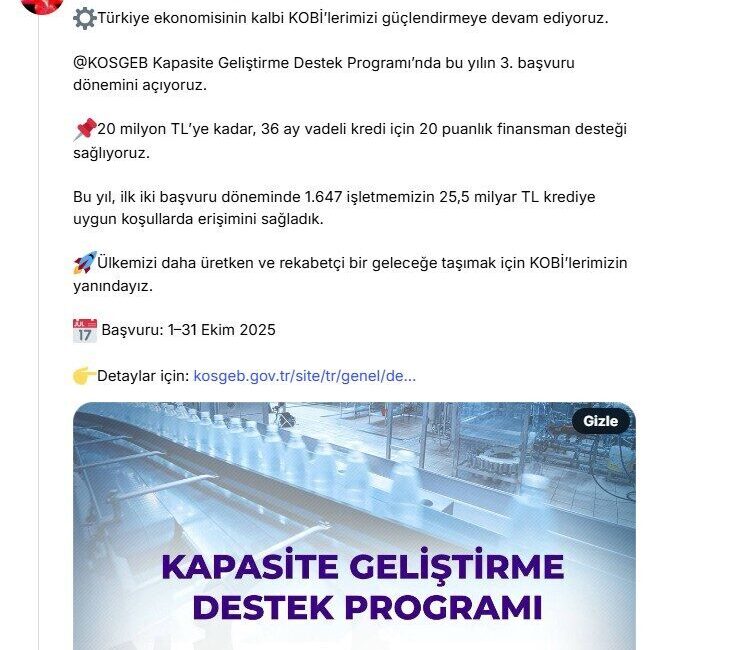 ⚙️Türkiye ekonomisinin kalbi KOBİ'lerimizi güçlendirmeye devam ediyoruz.

@KOSGEB Kapasite Geliştirme Destek Programı'nda bu yılın 3. başvuru dönemini açıyoruz.

📌20 milyon TL'ye kadar, 36 ay vadeli kredi için 20 puanlık finansman desteği sağlıyoruz.

Bu yıl, ilk iki başvuru döneminde 1.647 işletmemizin 25,5 milyar TL krediye uygun koşullarda erişimini sağladık.

🚀Ülkemizi daha üretken ve rekabetçi bir geleceğe taşımak için KOBİ'lerimizin yanındayız.

📅 Başvuru: 1–31 Ekim 2025

👉Detaylar için: kosgeb.gov.tr/site/tr/genel/de...

Gizle

KAPASİTE GELİŞTİRME DESTEK PROGRAMI